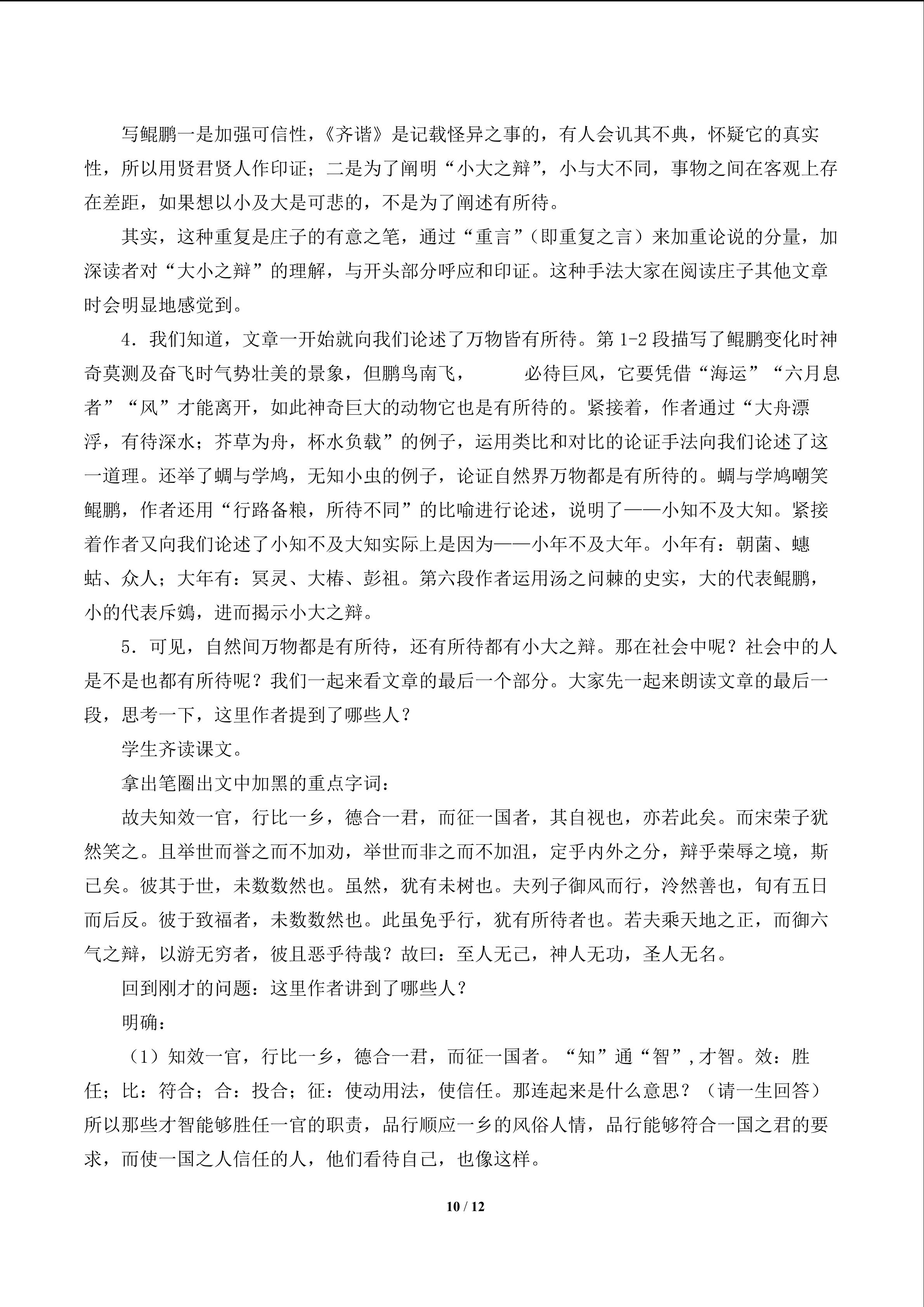 写鲲鹏一是加强可信性，《齐谐》是记载怪异之事的，有人会讥其不典，怀疑它的真实性，所以用贤君贤人作印证；二是为了阐明“小大之辩”，小与大不同，事物之间在客观上存在差距，如果想以小及大是可悲的，不是为了阐述有所待。

其实，这种重复是庄子的有意之笔，通过“重言”（即重复之言）来加重论说的分量，加深读者对“大小之辩”的理解，与开头部分呼应和印证。这种手法大家在阅读庄子其他文章时会明显地感觉到。

4．我们知道，文章一开始就向我们论述了万物皆有所待。第 1-2 段描写了鲲鹏变化时神奇莫测及奋飞时气势壮美的景象，但鹏鸟南飞，　　必待巨风，它要凭借“海运”“六月息者”“风”才能离开，如此神奇巨大的动物它也是有所待的。紧接着，作者通过“大舟漂浮，有待深水；芥草为舟，杯水负载”的例子，运用类比和对比的论证手法向我们论述了这一道理。还举了蜩与学鸠，无知小虫的例子，论证自然界万物都是有所待的。蜩与学鸠嘲笑鲲鹏，作者还用“行路备粮，所待不同”的比喻进行论述，说明了——小知不及大知。紧接着作者又向我们论述了小知不及大知实际上是因为——小年不及大年。小年有：朝菌、蟪蛄、众人；大年有：冥灵、大椿、彭祖。第六段作者运用汤之问棘的史实，大的代表鲲鹏，小的代表斥鴳，进而揭示小大之辩。

5．可见，自然间万物都是有所待，还有所待都有小大之辩。那在社会中呢？社会中的人是不是也都有所待呢？我们一起来看文章的最后一个部分。大家先一起来朗读文章的最后一段，思考一下，这里作者提到了哪些人？

学生齐读课文。

拿出笔圈出文中加黑的重点字词：

故夫知效一官，行比一乡，德合一君，而征一国者，其自视也，亦若此矣。而宋荣子犹然笑之。且举世而誉之而不加劝，举世而非之而不加沮，定乎内外之分，辩乎荣辱之境，斯已矣。彼其于世，未数数然也。虽然，犹有未树也。夫列子御风而行，泠然善也，旬有五日而后反。彼于致福者，未数数然也。此虽免乎行，犹有所待者也。若夫乘天地之正，而御六气之辩，以游无穷者，彼且恶乎待哉？故曰：至人无己，神人无功，圣人无名。

回到刚才的问题：这里作者讲到了哪些人？

明确：

（1）知效一官，行比一乡，德合一君，而征一国者。“知”通“智”，才智。效：胜任；比：符合；合：投合；征：使动用法，使信任。那连起来是什么意思？（请一生回答）所以那些才智能够胜任一官的职责，品行顺应一乡的风俗人情，品行能够符合一国之君的要求，而使一国之人信任的人，他们看待自己，也像这样。

10 / 12